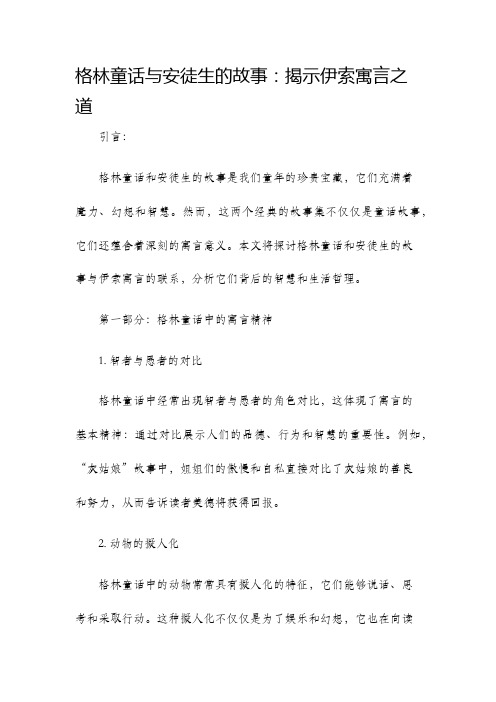 格林童话与安徒生的故事：揭示伊索寓言之道

引言：

格林童话和安徒生的故事是我们童年的珍贵宝藏，它们充满着魔力、幻想和智慧。然而，这两个经典的故事集不仅仅是童话故事，它们还蕴含着深刻的寓言意义。本文将探讨格林童话和安徒生的故事与伊索寓言的联系，分析它们背后的智慧和生活哲理。

第一部分：格林童话中的寓言精神

1. 智者与愚者的对比

格林童话中经常出现智者与愚者的角色对比，这体现了寓言的基本精神：通过对比展示人们的品德、行为和智慧的重要性。例如，“灰姑娘”故事中，姐姐们的傲慢和自私直接对比了灰姑娘的善良和努力，从而告诉读者美德将获得回报。

2. 动物的拟人化

格林童话中的动物常常具有拟人化的特征，它们能够说话、思考和采取行动。这种拟人化不仅仅是为了娱乐和幻想，它也在向读